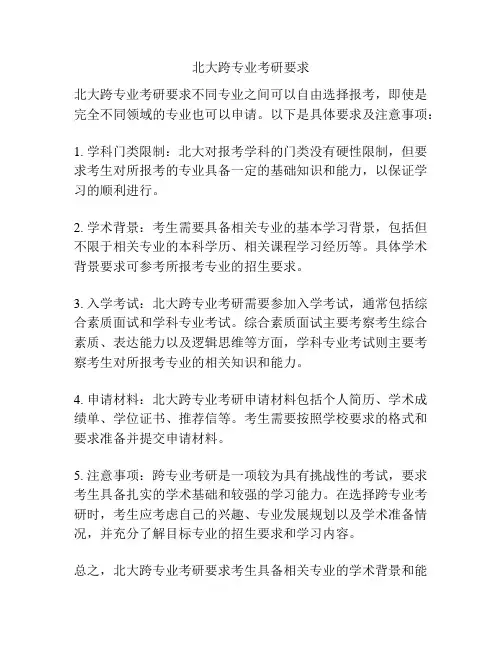 北大跨专业考研要求

北大跨专业考研要求不同专业之间可以自由选择报考，即使是完全不同领域的专业也可以申请。以下是具体要求及注意事项：

1. 学科门类限制：北大对报考学科的门类没有硬性限制，但要求考生对所报考的专业具备一定的基础知识和能力，以保证学习的顺利进行。

2. 学术背景：考生需要具备相关专业的基本学习背景，包括但不限于相关专业的本科学历、相关课程学习经历等。具体学术背景要求可参考所报考专业的招生要求。

3. 入学考试：北大跨专业考研需要参加入学考试，通常包括综合素质面试和学科专业考试。综合素质面试主要考察考生综合素质、表达能力以及逻辑思维等方面，学科专业考试则主要考察考生对所报考专业的相关知识和能力。

4. 申请材料：北大跨专业考研申请材料包括个人简历、学术成绩单、学位证书、推荐信等。考生需要按照学校要求的格式和要求准备并提交申请材料。

5. 注意事项：跨专业考研是一项较为具有挑战性的考试，要求考生具备扎实的学术基础和较强的学习能力。在选择跨专业考研时，考生应考虑自己的兴趣、专业发展规划以及学术准备情况，并充分了解目标专业的招生要求和学习内容。

总之，北大跨专业考研要求考生具备相关专业的学术背景和能